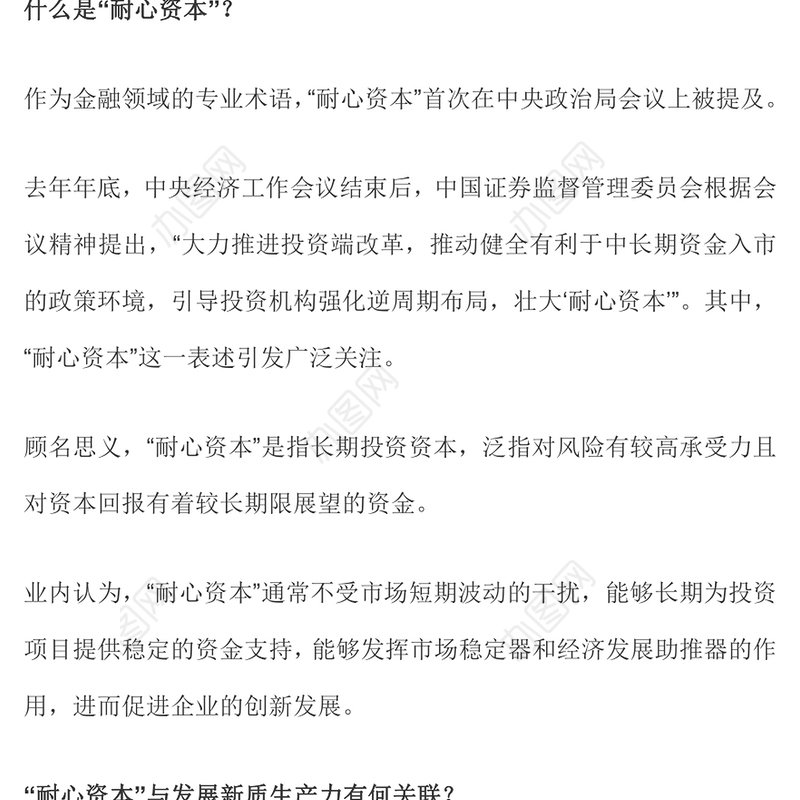 什么是“耐心资本”？

作为金融领域的专业术语，“耐心资本”首次在中央政治局会议上被提及。

去年年底，中央经济工作会议结束后，中国证券监督管理委员会根据会议精神提出，“大力推进投资端改革，推动健全有利于中长期资金入市的政策环境，引导投资机构强化逆周期布局，壮大‘耐心资本’”。其中，“耐心资本”这一表述引发广泛关注。

顾名思义，“耐心资本”是指长期投资资本，泛指对风险有较高承受力且对资本回报有着较长期限展望的资金。

业内认为，“耐心资本”通常不受市场短期波动的干扰，能够长期为投资项目提供稳定的资金支持，能够发挥市场稳定器和经济发展助推器的作用，进而促进企业的创新发展。

“耐心资本”与发展新质生产力有何关联？